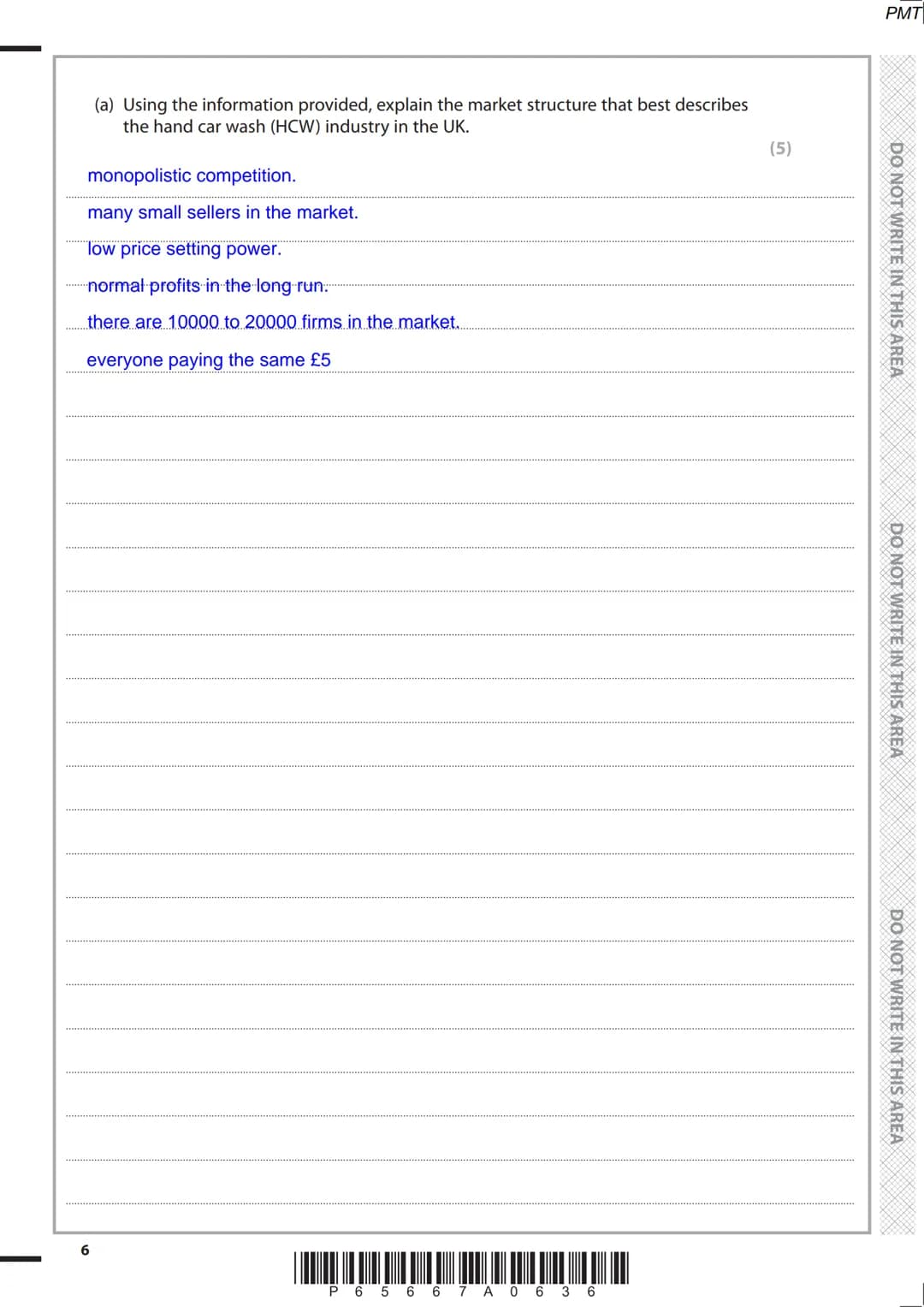 PMT

(a) Using the information provided, explain the market structure that best describes the hand car wash (HCW) industry in the UK.

(5)

monopolistic competition.

many small sellers in the market.

low price setting power.

normal profits in the long run.

there are 10000 to 20000 firms in the market.

everyone paying the same £5

DO NOT WRITE IN THIS AREA

DO NOT WRITE IN THIS AREA

DO NOT WRITE IN THIS AREA

6

P 6 5 6 6 7 A 0 6 3 6